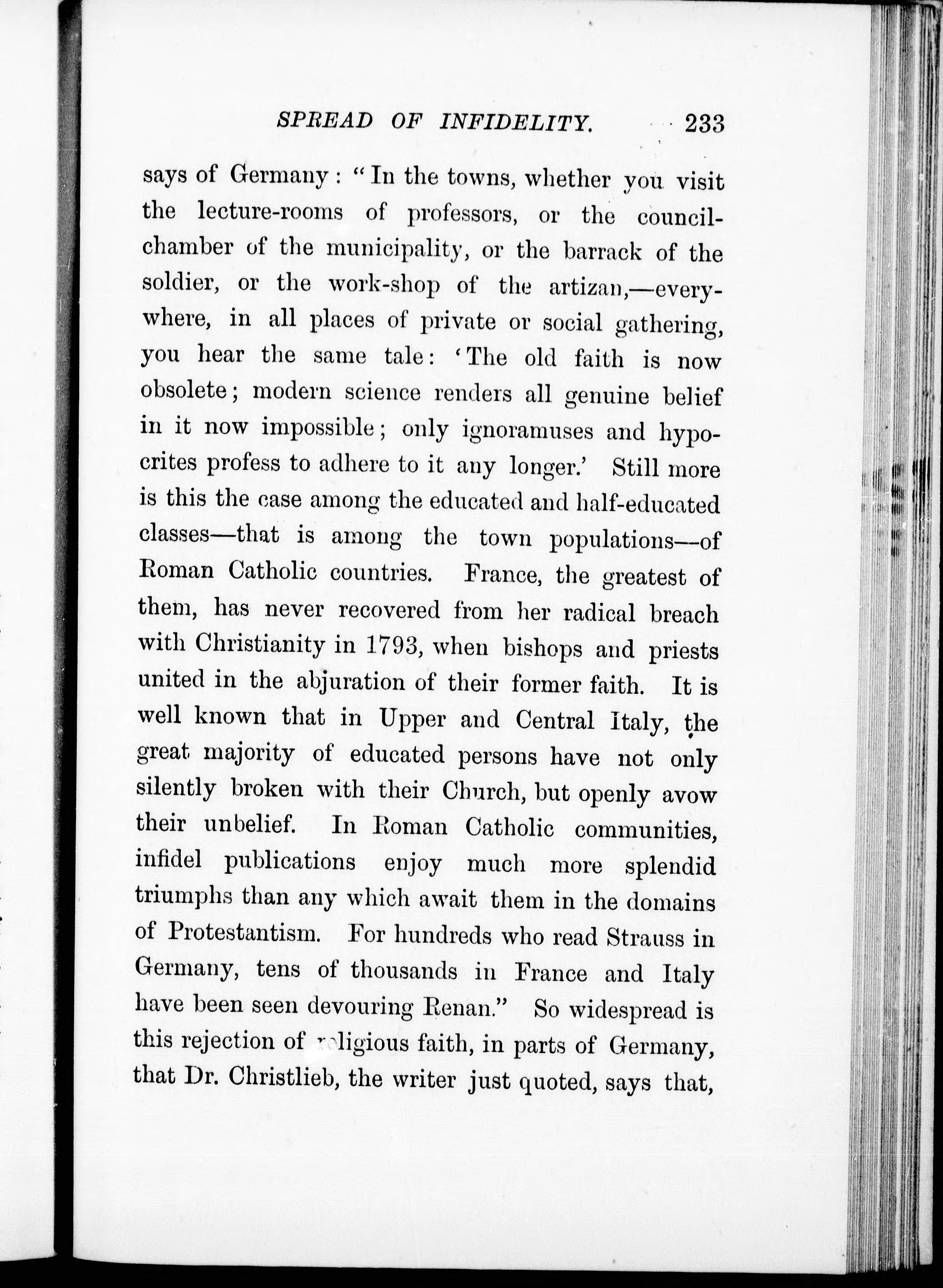 SPREAD OF INFIDELITY. 233

says of Germany: "In the towns, whether you visit the lecture-rooms of professors, or the council-chamber of the municipality, or the barrack of the soldier, or the work-shop of the artizan,—everywhere, in all places of private or social gathering, you hear the same tale: 'The old faith is now obsolete; modern science renders all genuine belief in it now impossible; only ignoramuses and hypocrites profess to adhere to it any longer.' Still more is this the case among the educated and half-educated classes—that is among the town populations—of Roman Catholic countries. France, the greatest of them, has never recovered from her radical breach with Christianity in 1793, when bishops and priests united in the abjuration of their former faith. It is well known that in Upper and Central Italy, the great majority of educated persons have not only silently broken with their Church, but openly avow their unbelief. In Roman Catholic communities, infidel publications enjoy much more splendid triumphs than any which await them in the domains of Protestantism. For hundreds who read Strauss in Germany, tens of thousands in France and Italy have been seen devouring Renan." So widespread is this rejection of religious faith, in parts of Germany, that Dr. Christlieb, the writer just quoted, says that,